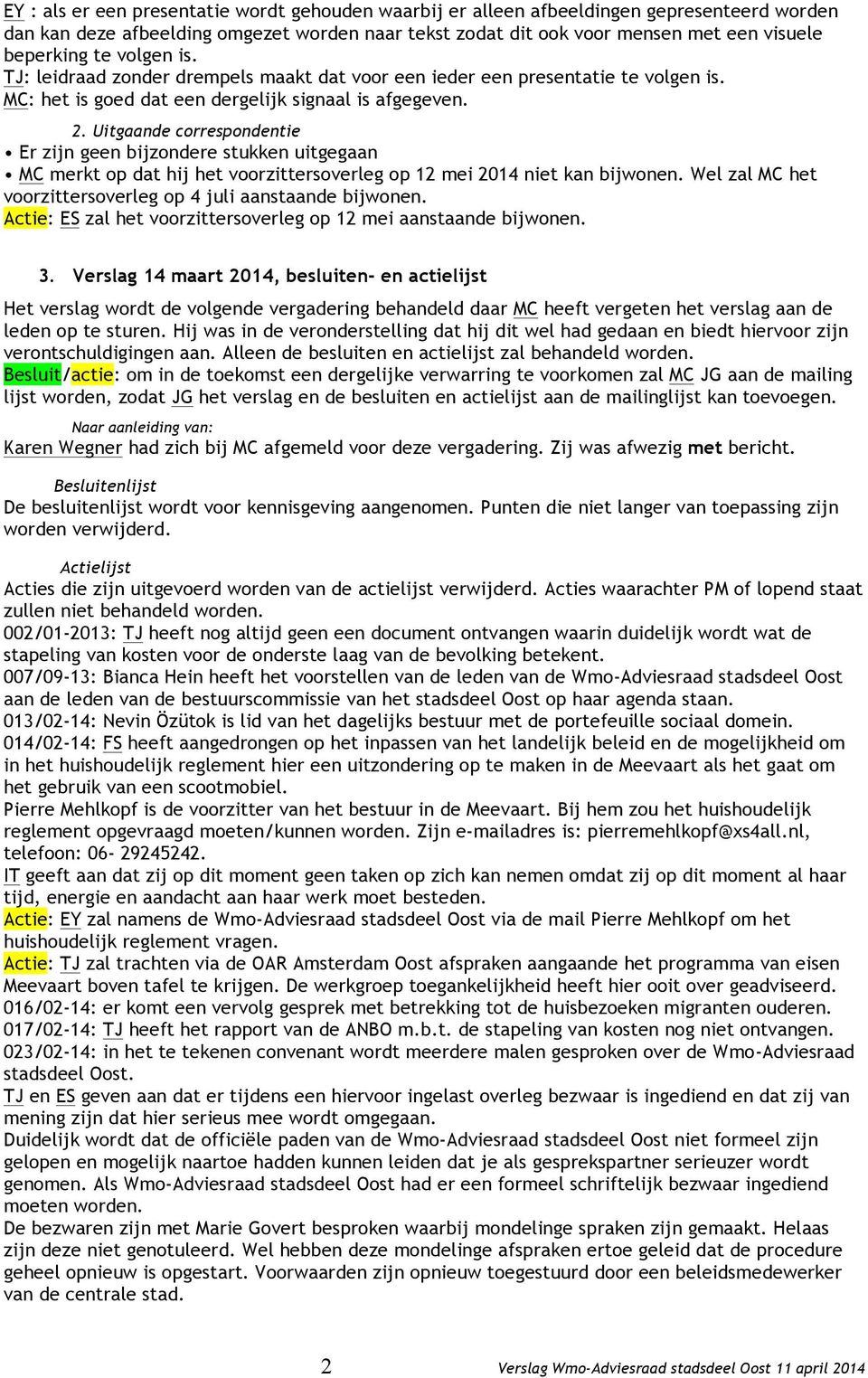 EY : als er een presentatie wordt gehouden waarbij er alleen afbeeldingen gepresenteerd worden dan kan deze afbeelding omgezet worden naar tekst zodat dit ook voor mensen met een visuele beperking te volgen is.
TJ: leidraad zonder drempels maakt dat voor een ieder een presentatie te volgen is.
MC: het is goed dat een dergelijk signaal is afgegeven.

2. Uitgaande correspondentie
• Er zijn geen bijzondere stukken uitgegaan
• MC merkt op dat hij het voorzittersoverleg op 12 mei 2014 niet kan bijwonen. Wel zal MC het voorzittersoverleg op 4 juli aanstaande bijwonen.
Actie: ES zal het voorzittersoverleg op 12 mei aanstaande bijwonen.

3. Verslag 14 maart 2014, besluiten- en actielijst

Het verslag wordt de volgende vergadering behandeld daar MC heeft vergeten het verslag aan de leden op te sturen. Hij was in de veronderstelling dat hij dit wel had gedaan en biedt hiervoor zijn verontschuldigingen aan. Alleen de besluiten en actielijst zal behandeld worden.
Besluit/actie: om in de toekomst een dergelijke verwarring te voorkomen zal MC JG aan de mailing lijst worden, zodat JG het verslag en de besluiten en actielijst aan de mailinglijst kan toevoegen.

Naar aanleiding van:
Karen Wegner had zich bij MC afgemeld voor deze vergadering. Zij was afwezig met bericht.

Besluitenlijst
De besluitenlijst wordt voor kennisgeving aangenomen. Punten die niet langer van toepassing zijn worden verwijderd.

Actielijst
Acties die zijn uitgevoerd worden van de actielijst verwijderd. Acties waarachter PM of lopend staat zullen niet behandeld worden.
002/01-2013: TJ heeft nog altijd geen een document ontvangen waarin duidelijk wordt wat de stapeling van kosten voor de onderste laag van de bevolking betekent.
007/09-13: Bianca Hein heeft het voorstellen van de leden van de Wmo-Adviesraad stadsdeel Oost aan de leden van de bestuurscommissie van het stadsdeel Oost op haar agenda staan.
013/02-14: Nevin Özütok is lid van het dagelijks bestuur met de portefeuille sociaal domein.
014/02-14: FS heeft aangedrongen op het inpassen van het landelijk beleid en de mogelijkheid om in het huishoudelijk reglement hier een uitzondering op te maken in de Meevaart als het gaat om het gebruik van een scootmobiel.
Pierre Mehlkopf is de voorzitter van het bestuur in de Meevaart. Bij hem zou het huishoudelijk reglement opgevraagd moeten/kunnen worden. Zijn e-mailadres is: pierremehlkopf@xs4all.nl, telefoon: 06- 29245242.
IT geeft aan dat zij op dit moment geen taken op zich kan nemen omdat zij op dit moment al haar tijd, energie en aandacht aan haar werk moet besteden.
Actie: EY zal namens de Wmo-Adviesraad stadsdeel Oost via de mail Pierre Mehlkopf om het huishoudelijk reglement vragen.
Actie: TJ zal trachten via de OAR Amsterdam Oost afspraken aangaande het programma van eisen Meevaart boven tafel te krijgen. De werkgroep toegankelijkheid heeft hier ooit over geadviseerd.
016/02-14: er komt een vervolg gesprek met betrekking tot de huisbezoeken migranten ouderen.
017/02-14: TJ heeft het rapport van de ANBO m.b.t. de stapeling van kosten nog niet ontvangen.
023/02-14: in het te tekenen convenant wordt meerdere malen gesproken over de Wmo-Adviesraad stadsdeel Oost.
TJ en ES geven aan dat er tijdens een hiervoor ingelast overleg bezwaar is ingediend en dat zij van mening zijn dat hier serieus mee wordt omgegaan.
Duidelijk wordt dat de officiële paden van de Wmo-Adviesraad stadsdeel Oost niet formeel zijn gelopen en mogelijk naartoe hadden kunnen leiden dat je als gesprekspartner serieuzer wordt genomen. Als Wmo-Adviesraad stadsdeel Oost had er een formeel schriftelijk bezwaar ingediend moeten worden.
De bezwaren zijn met Marie Govert besproken waarbij mondelinge spraken zijn gemaakt. Helaas zijn deze niet genotuleerd. Wel hebben deze mondelinge afspraken ertoe geleid dat de procedure geheel opnieuw is opgestart. Voorwaarden zijn opnieuw toegestuurd door een beleidsmedewerker van de centrale stad.

2 Verslag Wmo-Adviesraad stadsdeel Oost 11 april 2014